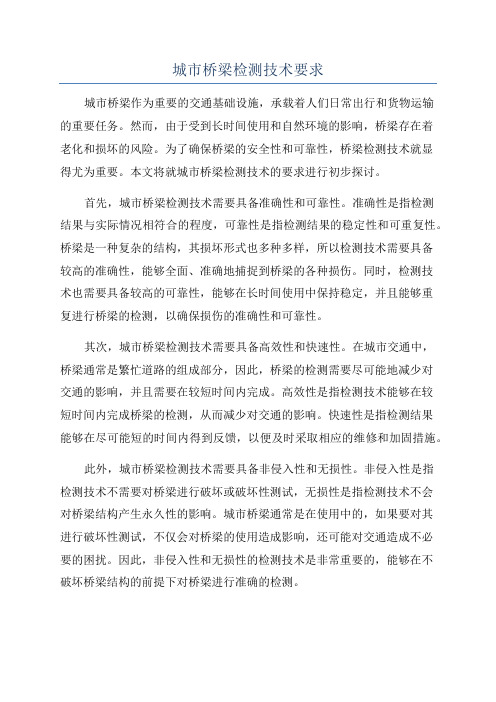 城市桥梁检测技术要求

城市桥梁作为重要的交通基础设施，承载着人们日常出行和货物运输的重要任务。然而，由于受到长时间使用和自然环境的影响，桥梁存在着老化和损坏的风险。为了确保桥梁的安全性和可靠性，桥梁检测技术就显得尤为重要。本文将就城市桥梁检测技术的要求进行初步探讨。

首先，城市桥梁检测技术需要具备准确性和可靠性。准确性是指检测结果与实际情况相符合的程度，可靠性是指检测结果的稳定性和可重复性。桥梁是一种复杂的结构，其损坏形式也多种多样，所以检测技术需要具备较高的准确性，能够全面、准确地捕捉到桥梁的各种损伤。同时，检测技术也需要具备较高的可靠性，能够在长时间使用中保持稳定，并且能够重复进行桥梁的检测，以确保损伤的准确性和可靠性。

其次，城市桥梁检测技术需要具备高效性和快速性。在城市交通中，桥梁通常是繁忙道路的组成部分，因此，桥梁的检测需要尽可能地减少对交通的影响，并且需要在较短时间内完成。高效性是指检测技术能够在较短时间内完成桥梁的检测，从而减少对交通的影响。快速性是指检测结果能够在尽可能短的时间内得到反馈，以便及时采取相应的维修和加固措施。

此外，城市桥梁检测技术需要具备非侵入性和无损性。非侵入性是指检测技术不需要对桥梁进行破坏或破坏性测试，无损性是指检测技术不会对桥梁结构产生永久性的影响。城市桥梁通常是在使用中的，如果要对其进行破坏性测试，不仅会对桥梁的使用造成影响，还可能对交通造成不必要的困扰。因此，非侵入性和无损性的检测技术是非常重要的，能够在不破坏桥梁结构的前提下对桥梁进行准确的检测。